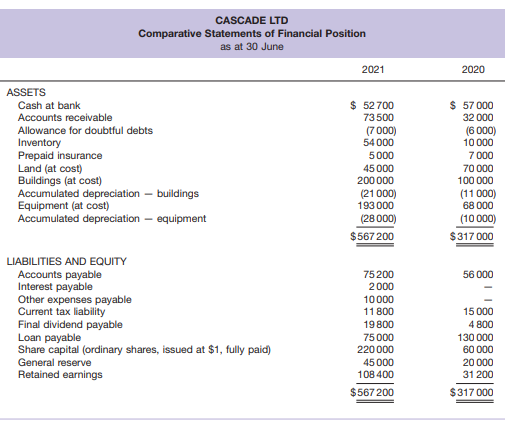 CASCADE LTD
Comparative Statements of Financial Position
as at 30 June

| | 2021 | 2020 |
|---|---|---|
| ASSETS | | |
| Cash at bank | \$ 52 700 | \$ 57 000 |
| Accounts receivable | 73 500 | 32 000 |
| Allowance for doubtful debts | (7 000) | (6 000) |
| Inventory | 54 000 | 10 000 |
| Prepaid insurance | 5 000 | 7 000 |
| Land (at cost) | 45 000 | 70 000 |
| Buildings (at cost) | 200 000 | 100 000 |
| Accumulated depreciation — buildings | (21 000) | (11 000) |
| Equipment (at cost) | 193 000 | 68 000 |
| Accumulated depreciation — equipment | (28 000) | (10 000) |
| | \$567 200 | \$317 000 |
| LIABILITIES AND EQUITY | | |
| Accounts payable | 75 200 | 56 000 |
| Interest payable | 2 000 | — |
| Other expenses payable | 10 000 | — |
| Current tax liability | 11 800 | 15 000 |
| Final dividend payable | 19 800 | 4 800 |
| Loan payable | 75 000 | 130 000 |
| Share capital (ordinary shares, issued at \$1, fully paid) | 220 000 | 60 000 |
| General reserve | 45 000 | 20 000 |
| Retained earnings | 108 400 | 31 200 |
| | \$567 200 | \$317 000 |